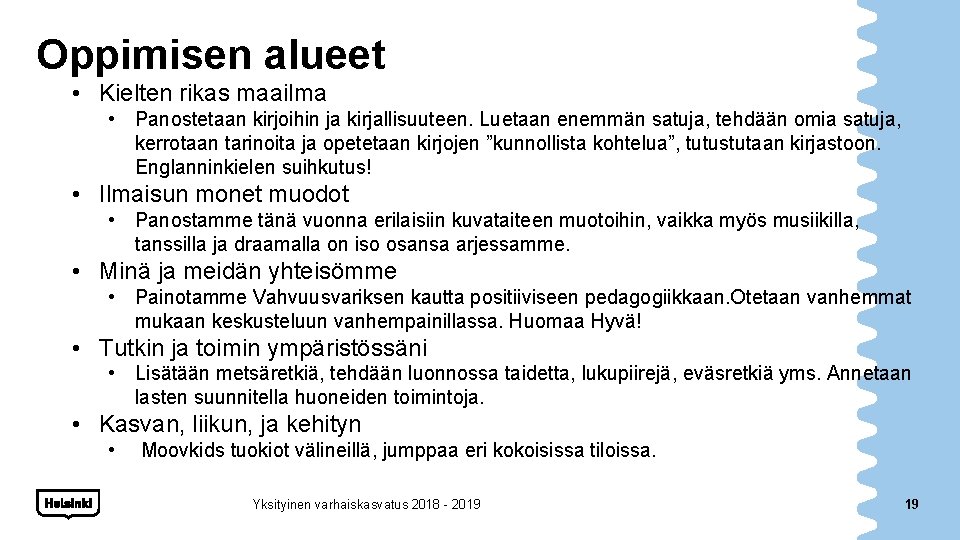 Oppimisen alueet

• Kielten rikas maailma
  • Panostetaan kirjoihin ja kirjallisuuteen. Luetaan enemmän satuja, tehdään omia satuja, kerrotaan tarinoita ja opetetaan kirjojen ”kunnollista kohtelua”, tutustutaan kirjastoon. Englanninkielen suihkutus!
• Ilmaisun monet muodot
  • Panostamme tänä vuonna erilaisiin kuvataiteen muotoihin, vaikka myös musiikilla, tanssilla ja draamalla on iso osansa arjessamme.
• Minä ja meidän yhteisömme
  • Painotamme Vahvuusvariksen kautta positiiviseen pedagogiikkaan.Otetaan vanhemmat mukaan keskusteluun vanhempainillassa. Huomaa Hyvä!
• Tutkin ja toimin ympäristössäni
  • Lisätään metsäretkiä, tehdään luonnossa taidetta, lukupiirejä, eväsretkiä yms. Annetaan lasten suunnitella huoneiden toimintoja.
• Kasvan, liikun, ja kehityn
  • Moovkids tuokiot välineillä, jumppaa eri kokoisissa tiloissa.

Helsinki

Yksityinen varhaiskasvatus 2018 - 2019

19